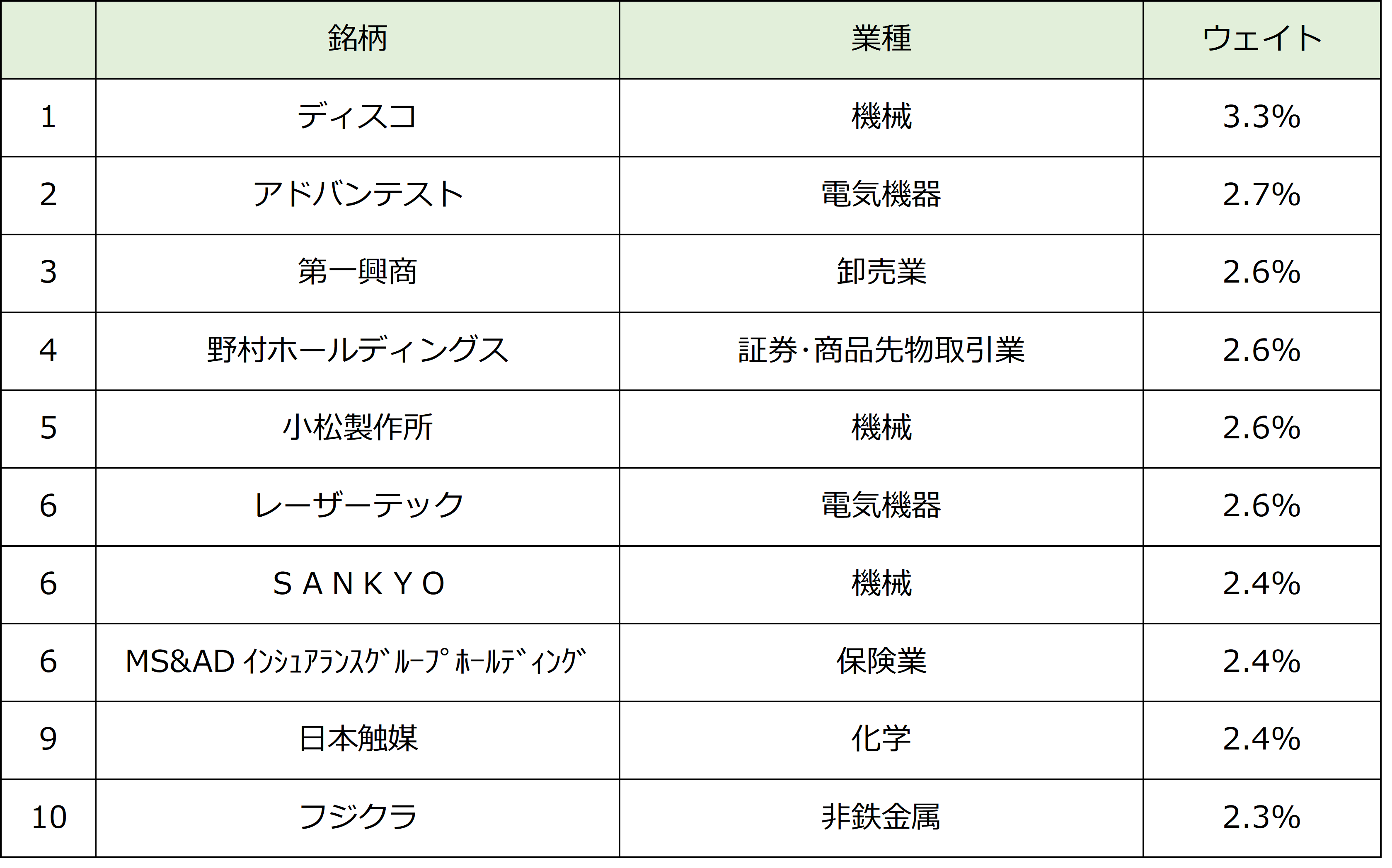 |  | 銘柄 | 業種 | ウェイト |
|---|---|---|---|
| 1 | ディスコ | 機械 | 3.3% |
| 2 | アドバンテスト | 電気機器 | 2.7% |
| 3 | 第一興商 | 卸売業 | 2.6% |
| 4 | 野村ホールディングス | 証券・商品先物取引業 | 2.6% |
| 5 | 小松製作所 | 機械 | 2.6% |
| 6 | レーザーテック | 電気機器 | 2.6% |
| 6 | ＳＡＮＫＹＯ | 機械 | 2.4% |
| 6 | MS&AD ｲﾝｼｭｱﾗﾝｽｸﾞﾙｰﾌﾟﾎｰﾙﾃﾞｨﾝｸﾞ | 保険業 | 2.4% |
| 9 | 日本触媒 | 化学 | 2.4% |
| 10 | フジクラ | 非鉄金属 | 2.3% |